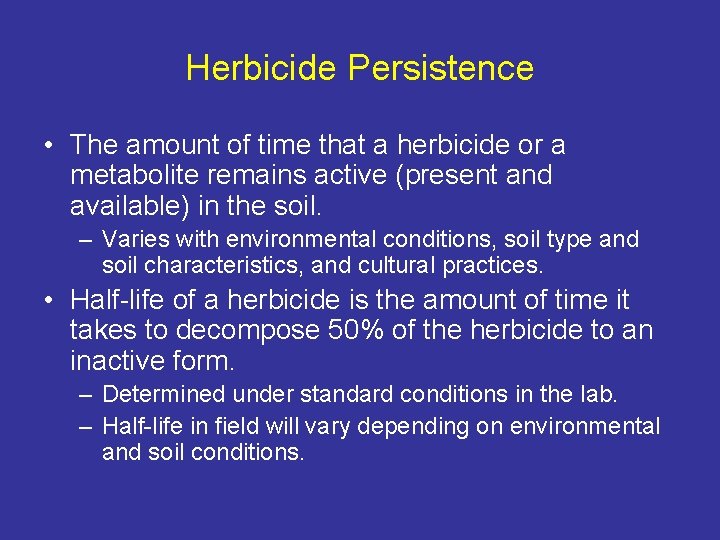 Herbicide Persistence

• The amount of time that a herbicide or a metabolite remains active (present and available) in the soil.
– Varies with environmental conditions, soil type and soil characteristics, and cultural practices.
• Half-life of a herbicide is the amount of time it takes to decompose 50% of the herbicide to an inactive form.
– Determined under standard conditions in the lab.
– Half-life in field will vary depending on environmental and soil conditions.